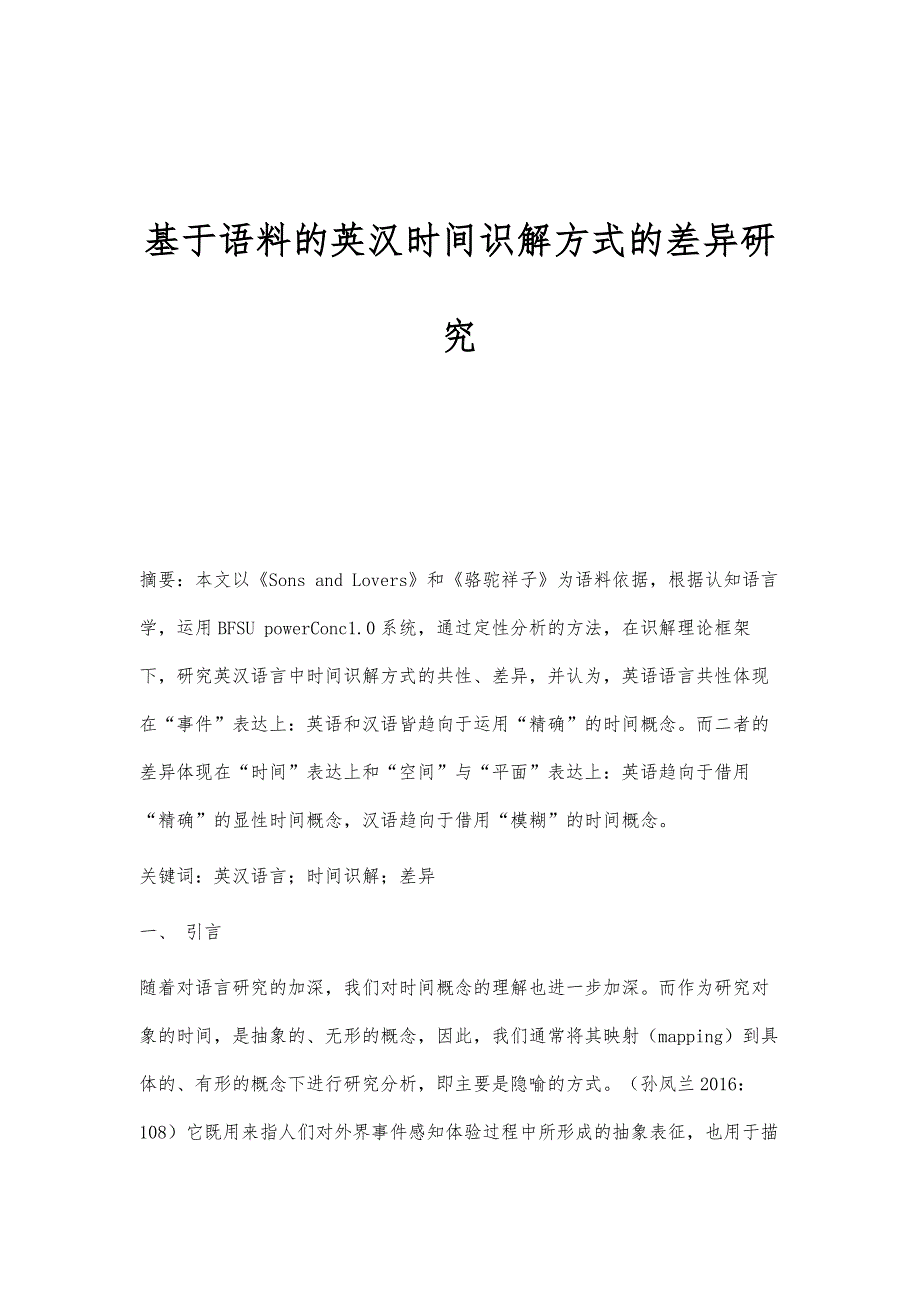 基于语料的英汉时间识解方式的差异研究

摘要：本文以《Sons and Lovers》和《骆驼祥子》为语料依据，根据认知语言学，运用BFSU powerConc1.0系统，通过定性分析的方法，在识解理论框架下，研究英汉语言中时间识解方式的共性、差异，并认为，英语语言共性体现在“事件”表达上：英语和汉语皆趋向于运用“精确”的时间概念。而二者的差异体现在“时间”表达上和“空间”与“平面”表达上：英语趋向于借用“精确”的显性时间概念，汉语趋向于借用“模糊”的时间概念。

关键词：英汉语言；时间识解；差异

一、 引言

随着对语言研究的加深，我们对时间概念的理解也进一步加深。而作为研究对象的时间，是抽象的、无形的概念，因此，我们通常将其映射（mapping）到具体的、有形的概念下进行研究分析，即主要是隐喻的方式。（孙凤兰 2016：108）它既用来指人们对外界事件感知体验过程中所形成的抽象表征，也用于描